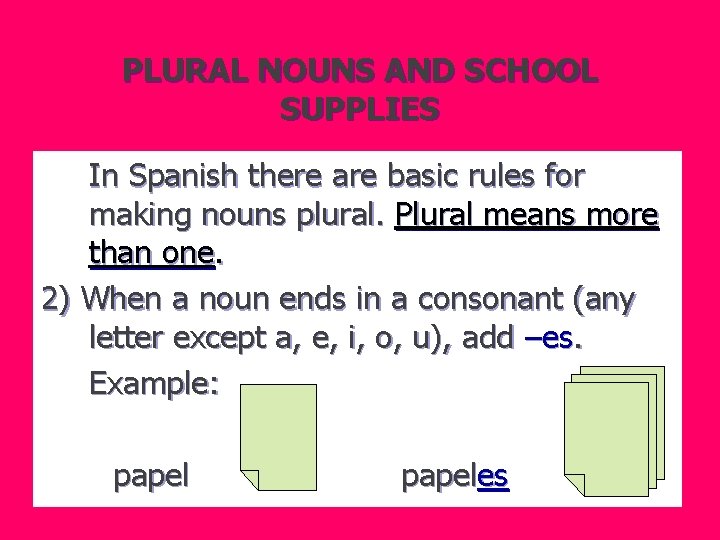 PLURAL NOUNS AND SCHOOL SUPPLIES

In Spanish there are basic rules for making nouns plural. Plural means more than one.

2) When a noun ends in a consonant (any letter except a, e, i, o, u), add –es.

Example:

papel

papeles